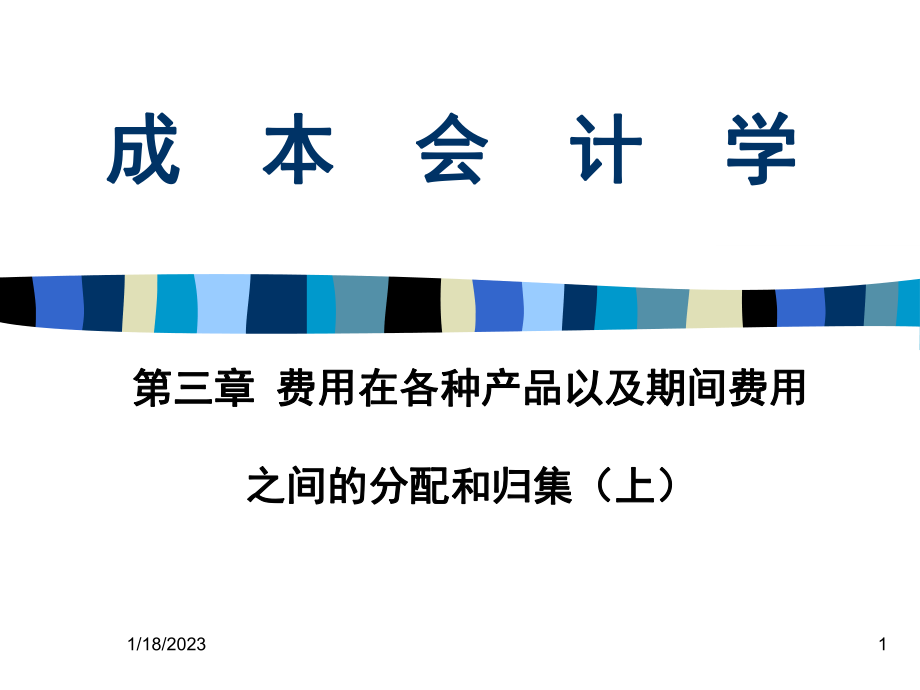 成 本 会 计 学

第三章 费用在各种产品以及期间费用之间的分配和归集（上）

1/18/2023

1